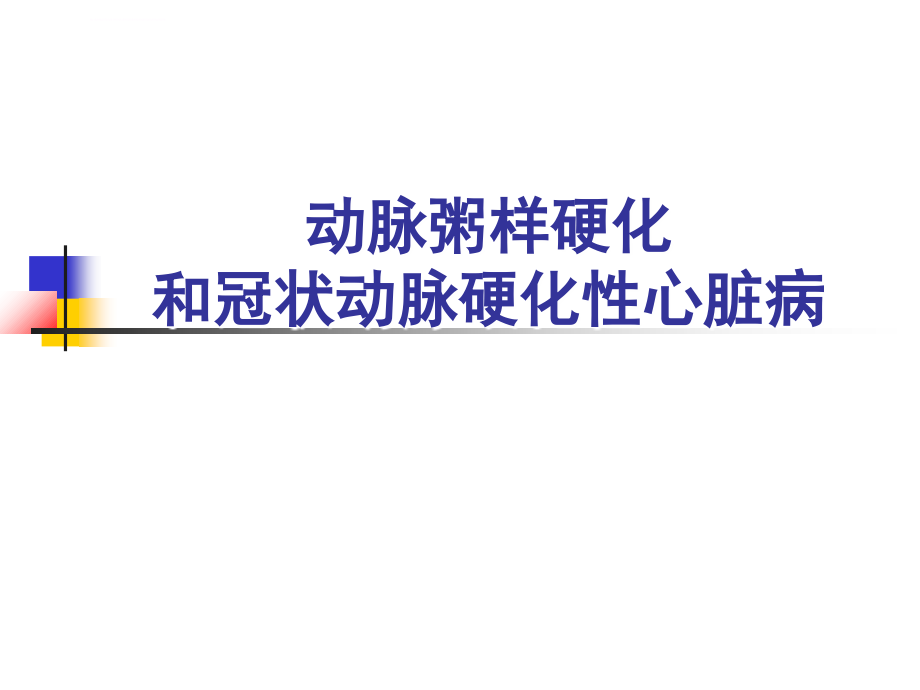 动脉粥样硬化
和冠状动脉硬化性心脏病